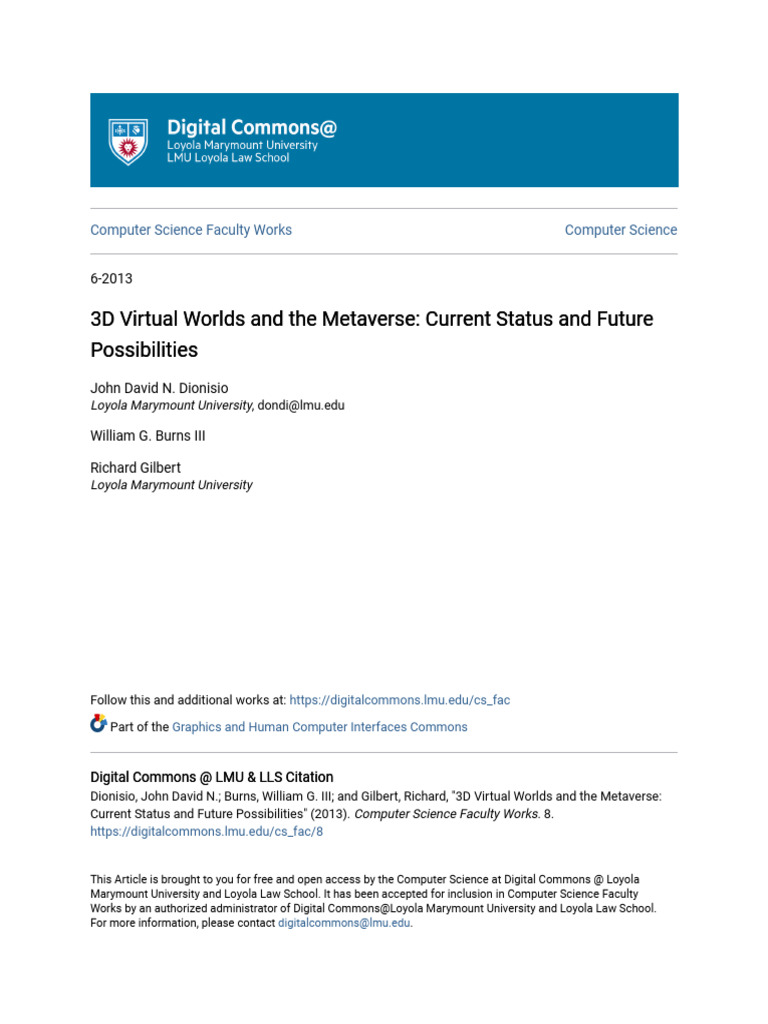 Digital Commons@
Loyola Marymount University
LMU Loyola Law School

Computer Science Faculty Works

Computer Science

6-2013

3D Virtual Worlds and the Metaverse: Current Status and Future Possibilities

John David N. Dionisio
Loyola Marymount University, dondi@lmu.edu

William G. Burns III

Richard Gilbert
Loyola Marymount University

Follow this and additional works at: https://digitalcommons.lmu.edu/cs_fac

Part of the Graphics and Human Computer Interfaces Commons

Digital Commons @ LMU & LLS Citation
Dionisio, John David N.; Burns, William G. III; and Gilbert, Richard, "3D Virtual Worlds and the Metaverse: Current Status and Future Possibilities" (2013). Computer Science Faculty Works. 8.
https://digitalcommons.lmu.edu/cs_fac/8

This Article is brought to you for free and open access by the Computer Science at Digital Commons @ Loyola Marymount University and Loyola Law School. It has been accepted for inclusion in Computer Science Faculty Works by an authorized administrator of Digital Commons@Loyola Marymount University and Loyola Law School. For more information, please contact digitalcommons@lmu.edu.